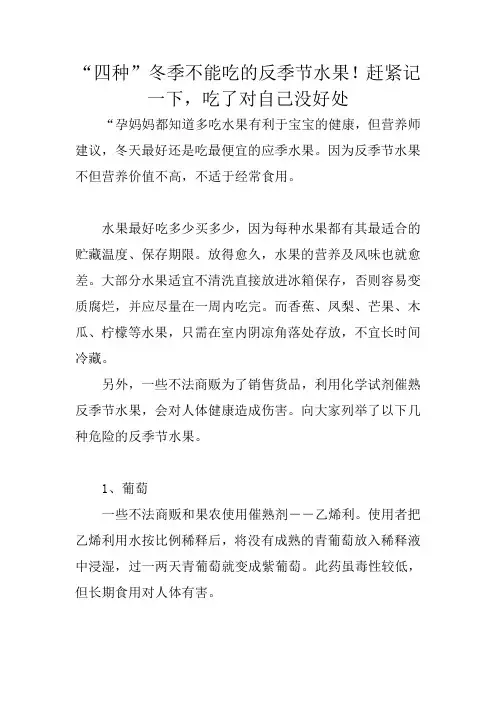 “四种”冬季不能吃的反季节水果！赶紧记一下，吃了对自己没好处

“孕妈妈都知道多吃水果有利于宝宝的健康，但营养师建议，冬天最好还是吃最便宜的应季水果。因为反季节水果不但营养价值不高，不适于经常食用。

水果最好吃多少买多少，因为每种水果都有其最适合的贮藏温度、保存期限。放得愈久，水果的营养及风味也就愈差。大部分水果适宜不清洗直接放进冰箱保存，否则容易变质腐烂，并应尽量在一周内吃完。而香蕉、凤梨、芒果、木瓜、柠檬等水果，只需在室内阴凉角落处存放，不宜长时间冷藏。

另外，一些不法商贩为了销售货品，利用化学试剂催熟反季节水果，会对人体健康造成伤害。向大家列举了以下几种危险的反季节水果。

1、葡萄

一些不法商贩和果农使用催熟剂——乙烯利。使用者把乙烯利用水按比例稀释后，将没有成熟的青葡萄放入稀释液中浸湿，过一两天青葡萄就变成紫葡萄。此药虽毒性较低，但长期食用对人体有害。